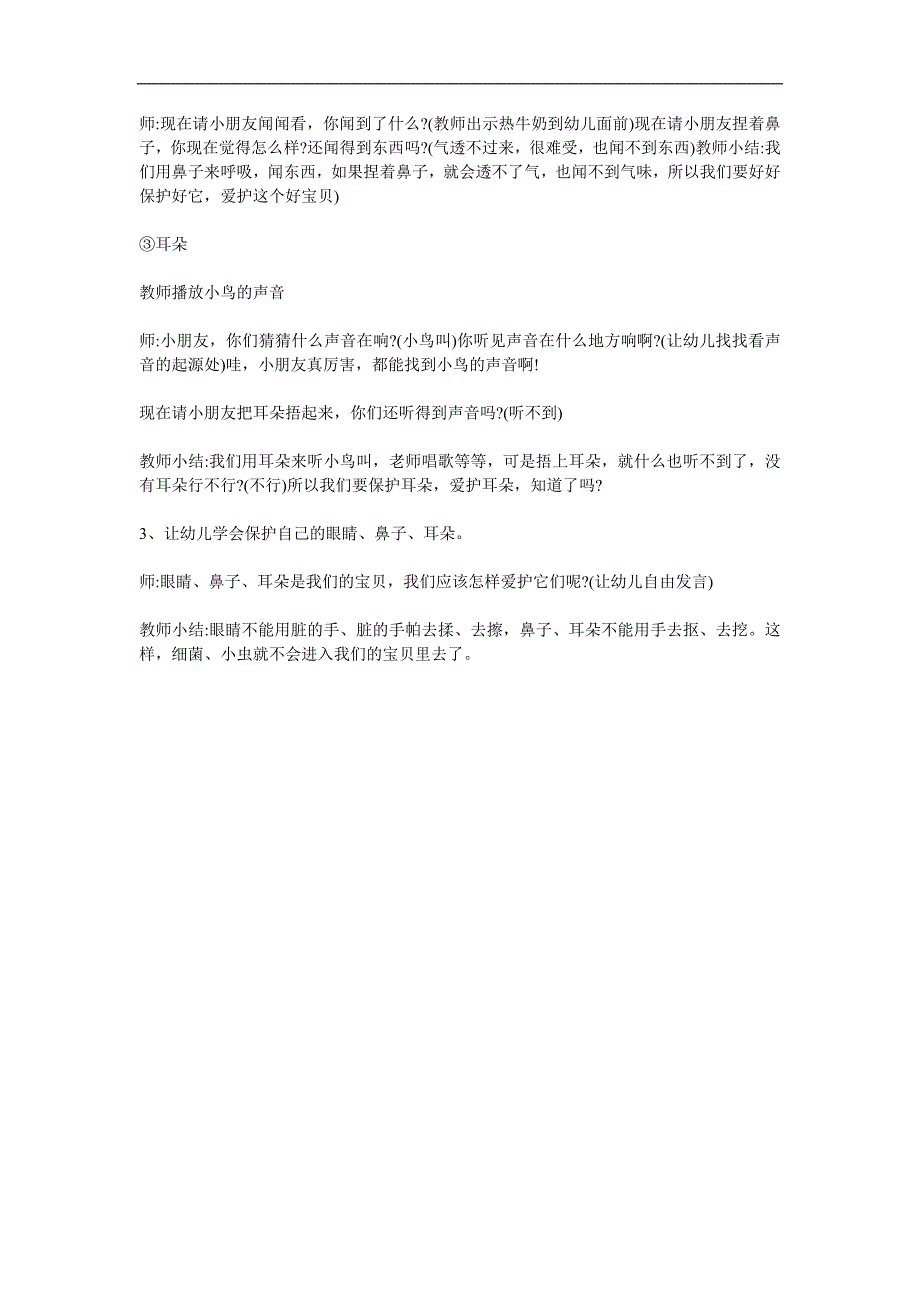 师:现在请小朋友闻闻看，你闻到了什么?(教师出示热牛奶到幼儿面前)现在请小朋友捏着鼻子，你现在觉得怎么样?还闻得到东西吗?(气透不过来，很难受，也闻不到东西)教师小结:我们用鼻子来呼吸，闻东西，如果捏着鼻子，就会透不了气，也闻不到气味，所以我们要好好保护好它，爱护这个好宝贝)

③耳朵

教师播放小鸟的声音

师:小朋友，你们猜猜什么声音在响?(小鸟叫)你听见声音在什么地方响啊?(让幼儿找找看声音的起源处)哇，小朋友真厉害，都能找到小鸟的声音啊!

现在请小朋友把耳朵捂起来，你们还听得到声音吗?(听不到)

教师小结:我们用耳朵来听小鸟叫，老师唱歌等等，可是捂上耳朵，就什么也听不到了，没有耳朵行不行?(不行)所以我们要保护耳朵，爱护耳朵，知道了吗?

3、让幼儿学会保护自己的眼睛、鼻子、耳朵。

师:眼睛、鼻子、耳朵是我们的宝贝，我们应该怎样爱护它们呢?(让幼儿自由发言)

教师小结:眼睛不能用脏的手、脏的手帕去揉、去擦，鼻子、耳朵不能用手去抠、去挖。这样，细菌、小虫就不会进入我们的宝贝里去了。